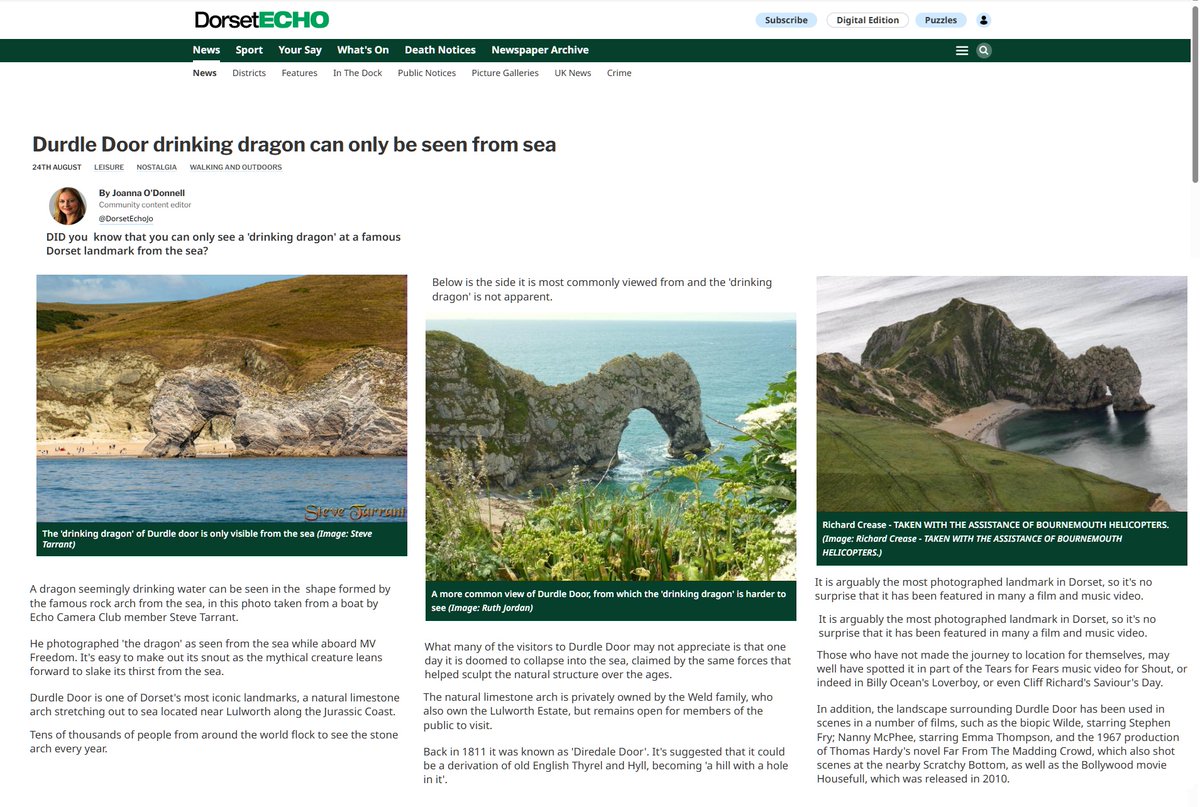 DorsetECHO

Subscribe
Digital Edition
Puzzles

News Sport Your Say What's On Death Notices Newspaper Archive

News Districts Features In The Dock Public Notices Picture Galleries UK News Crime

Durdle Door drinking dragon can only be seen from sea

24TH AUGUST LEISURE NOSTALGIA WALKING AND OUTDOORS

By Joanna O'Donnell
Community content editor
@DorsetEchoJo

DID you know that you can only see a 'drinking dragon' at a famous Dorset landmark from the sea?

Steve Tarrant

The 'drinking dragon' of Durdle door is only visible from the sea (Image: Steve Tarrant)

A dragon seemingly drinking water can be seen in the shape formed by the famous rock arch from the sea, in this photo taken from a boat by Echo Camera Club member Steve Tarrant.

He photographed 'the dragon' as seen from the sea while aboard MV Freedom. It's easy to make out its snout as the mythical creature leans forward to slake its thirst from the sea.

Durdle Door is one of Dorset's most iconic landmarks, a natural limestone arch stretching out to sea located near Lulworth along the Jurassic Coast.

Tens of thousands of people from around the world flock to see the stone arch every year.

Below is the side it is most commonly viewed from and the 'drinking dragon' is not apparent.

A more common view of Durdle Door, from which the 'drinking dragon' is harder to see (Image: Ruth Jordan)

What many of the visitors to Durdle Door may not appreciate is that one day it is doomed to collapse into the sea, claimed by the same forces that helped sculpt the natural structure over the ages.

The natural limestone arch is privately owned by the Weld family, who also own the Lulworth Estate, but remains open for members of the public to visit.

Back in 1811 it was known as 'Diredale Door'. It's suggested that it could be a derivation of old English Thyrel and Hyll, becoming 'a hill with a hole in it'.

Richard Crease - TAKEN WITH THE ASSISTANCE OF BOURNEMOUTH HELICOPTERS. (Image: Richard Crease - TAKEN WITH THE ASSISTANCE OF BOURNEMOUTH HELICOPTERS.)

It is arguably the most photographed landmark in Dorset, so it's no surprise that it has been featured in many a film and music video.

It is arguably the most photographed landmark in Dorset, so it's no surprise that it has been featured in many a film and music video.

Those who have not made the journey to location for themselves, may well have spotted it in part of the Tears for Fears music video for Shout, or indeed in Billy Ocean's Loverboy, or even Cliff Richard's Saviour's Day.

In addition, the landscape surrounding Durdle Door has been used in scenes in a number of films, such as the biopic Wilde, starring Stephen Fry; Nanny McPhee, starring Emma Thompson, and the 1967 production of Thomas Hardy's novel Far From The Madding Crowd, which also shot scenes at the nearby Scratchy Bottom, as well as the Bollywood movie Housefull, which was released in 2010.